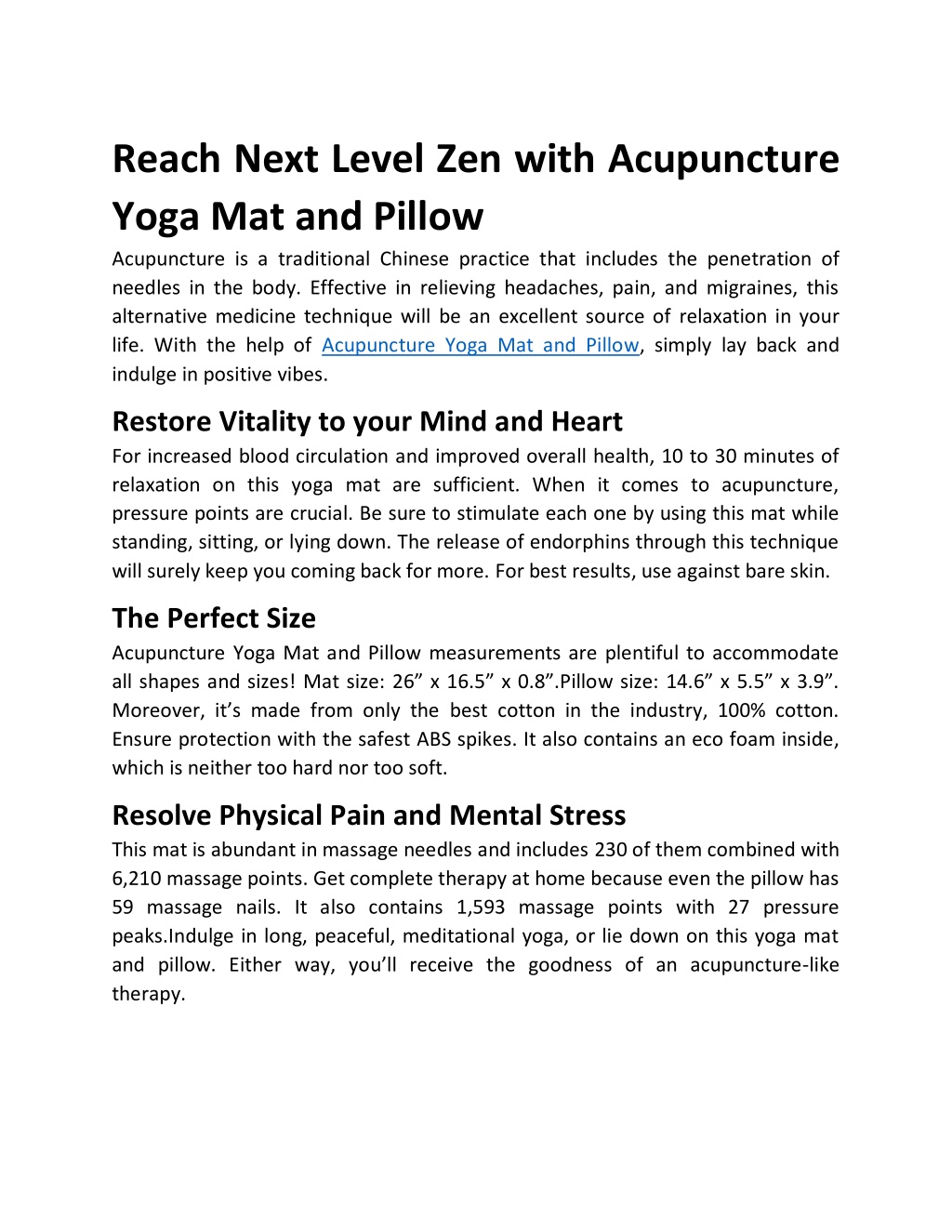 Reach Next Level Zen with Acupuncture Yoga Mat and Pillow

Acupuncture is a traditional Chinese practice that includes the penetration of needles in the body. Effective in relieving headaches, pain, and migraines, this alternative medicine technique will be an excellent source of relaxation in your life. With the help of Acupuncture Yoga Mat and Pillow, simply lay back and indulge in positive vibes.

Restore Vitality to your Mind and Heart

For increased blood circulation and improved overall health, 10 to 30 minutes of relaxation on this yoga mat are sufficient. When it comes to acupuncture, pressure points are crucial. Be sure to stimulate each one by using this mat while standing, sitting, or lying down. The release of endorphins through this technique will surely keep you coming back for more. For best results, use against bare skin.

The Perfect Size

Acupuncture Yoga Mat and Pillow measurements are plentiful to accommodate all shapes and sizes! Mat size: 26” x 16.5” x 0.8”.Pillow size: 14.6” x 5.5” x 3.9”. Moreover, it’s made from only the best cotton in the industry, 100% cotton. Ensure protection with the safest ABS spikes. It also contains an eco foam inside, which is neither too hard nor too soft.

Resolve Physical Pain and Mental Stress

This mat is abundant in massage needles and includes 230 of them combined with 6,210 massage points. Get complete therapy at home because even the pillow has 59 massage nails. It also contains 1,593 massage points with 27 pressure peaks.Indulge in long, peaceful, meditational yoga, or lie down on this yoga mat and pillow. Either way, you’ll receive the goodness of an acupuncture-like therapy.